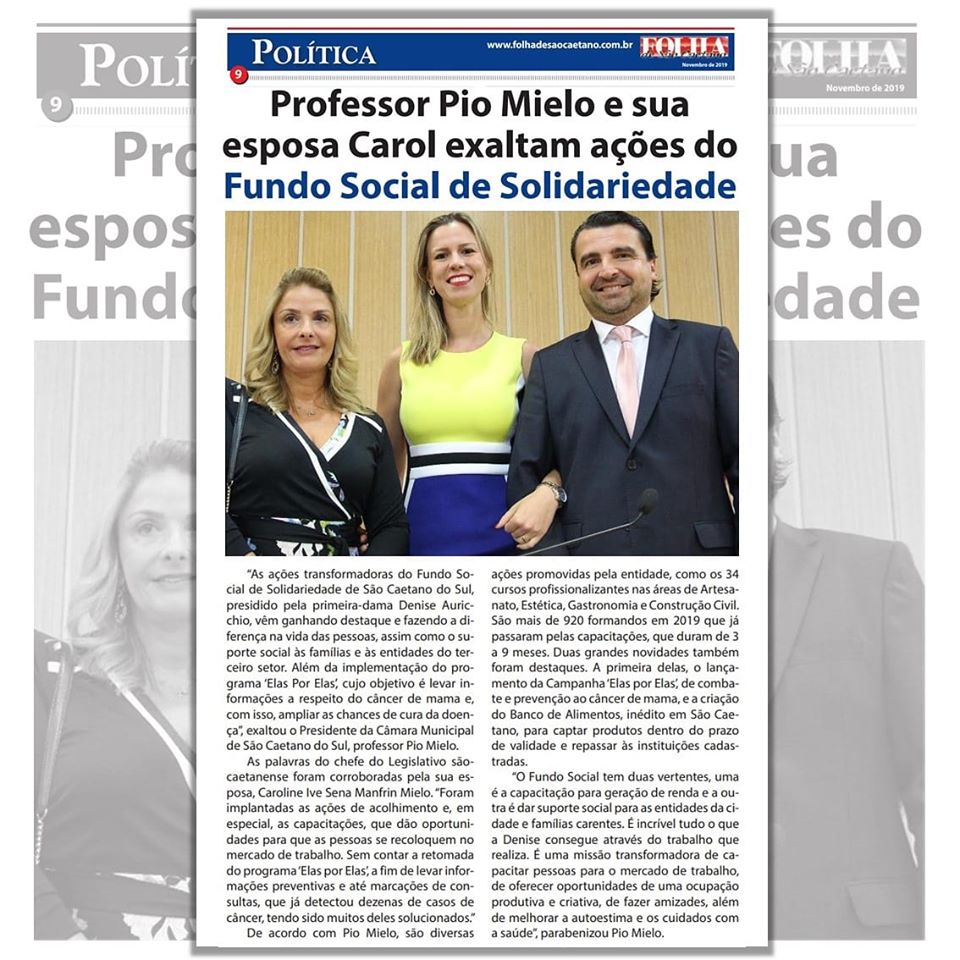 POLÍTICA

www.folhadesaocaetano.com.br

FOLHA

Novembro de 2019

9

Professor Pio Mielo e sua esposa Carol exaltam ações do Fundo Social de Solidariedade

"As ações transformadoras do Fundo Social de Solidariedade de São Caetano do Sul, presidido pela primeira-dama Denise Auricchio, vêm ganhando destaque e fazendo a diferença na vida das pessoas, assim como o suporte social às famílias e às entidades do terceiro setor. Além da implementação do programa 'Elas Por Elas', cujo objetivo é levar informações a respeito do câncer de mama e, com isso, ampliar as chances de cura da doença", exaltou o Presidente da Câmara Municipal de São Caetano do Sul, professor Pio Mielo.

As palavras do chefe do Legislativo são-caetanense foram corroboradas pela sua esposa, Caroline Ive Sena Manfrin Mielo. "Foram implantadas as ações de acolhimento e, em especial, as capacitações, que dão oportunidades para que as pessoas se recoloquem no mercado de trabalho. Sem contar a retomada do programa 'Elas por Elas', a fim de levar informações preventivas e até marcações de consultas, que já detectou dezenas de casos de câncer, tendo sido muitos deles solucionados."

De acordo com Pio Mielo, são diversas ações promovidas pela entidade, como os 34 cursos profissionalizantes nas áreas de Artesanato, Estética, Gastronomia e Construção Civil. São mais de 920 formandos em 2019 que já passaram pelas capacitações, que duram de 3 a 9 meses. Duas grandes novidades também foram destaques. A primeira delas, o lançamento da Campanha 'Elas por Elas', de combate e prevenção ao câncer de mama, e a criação do Banco de Alimentos, inédito em São Caetano, para captar produtos dentro do prazo de validade e repassar às instituições cadastradas.

"O Fundo Social tem duas vertentes, uma é a capacitação para geração de renda e a outra é dar suporte social para as entidades da cidade e famílias carentes. É incrível tudo o que a Denise consegue através do trabalho que realiza. É uma missão transformadora de capacitar pessoas para o mercado de trabalho, de oferecer oportunidades de uma ocupação produtiva e criativa, de fazer amizades, além de melhorar a autoestima e os cuidados com a saúde", parabenizou Pio Mielo.